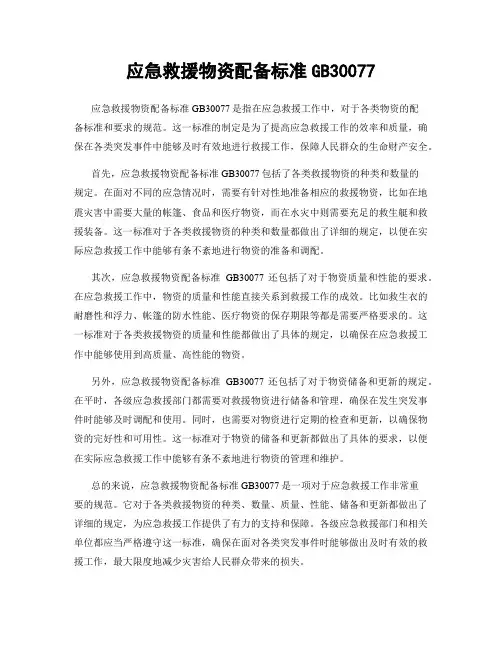 应急救援物资配备标准 GB30077

应急救援物资配备标准 GB30077 是指在应急救援工作中，对于各类物资的配备标准和要求的规范。这一标准的制定是为了提高应急救援工作的效率和质量，确保在各类突发事件中能够及时有效地进行救援工作，保障人民群众的生命财产安全。

首先，应急救援物资配备标准 GB30077 包括了各类救援物资的种类和数量的规定。在面对不同的应急情况时，需要有针对性地准备相应的救援物资，比如在地震灾害中需要大量的帐篷、食品和医疗物资，而在水灾中则需要充足的救生艇和救援装备。这一标准对于各类救援物资的种类和数量都做出了详细的规定，以便在实际应急救援工作中能够有条不紊地进行物资的准备和调配。

其次，应急救援物资配备标准 GB30077 还包括了对于物资质量和性能的要求。在应急救援工作中，物资的质量和性能直接关系到救援工作的成效。比如救生衣的耐磨性和浮力、帐篷的防水性能、医疗物资的保存期限等都是需要严格要求的。这一标准对于各类救援物资的质量和性能都做出了具体的规定，以确保在应急救援工作中能够使用到高质量、高性能的物资。

另外，应急救援物资配备标准 GB30077 还包括了对于物资储备和更新的规定。在平时，各级应急救援部门都需要对救援物资进行储备和管理，确保在发生突发事件时能够及时调配和使用。同时，也需要对物资进行定期的检查和更新，以确保物资的完好性和可用性。这一标准对于物资的储备和更新都做出了具体的要求，以便在实际应急救援工作中能够有条不紊地进行物资的管理和维护。

总的来说，应急救援物资配备标准 GB30077 是一项对于应急救援工作非常重要的规范。它对于各类救援物资的种类、数量、质量、性能、储备和更新都做出了详细的规定，为应急救援工作提供了有力的支持和保障。各级应急救援部门和相关单位都应当严格遵守这一标准，确保在面对各类突发事件时能够做出及时有效的救援工作，最大限度地减少灾害给人民群众带来的损失。